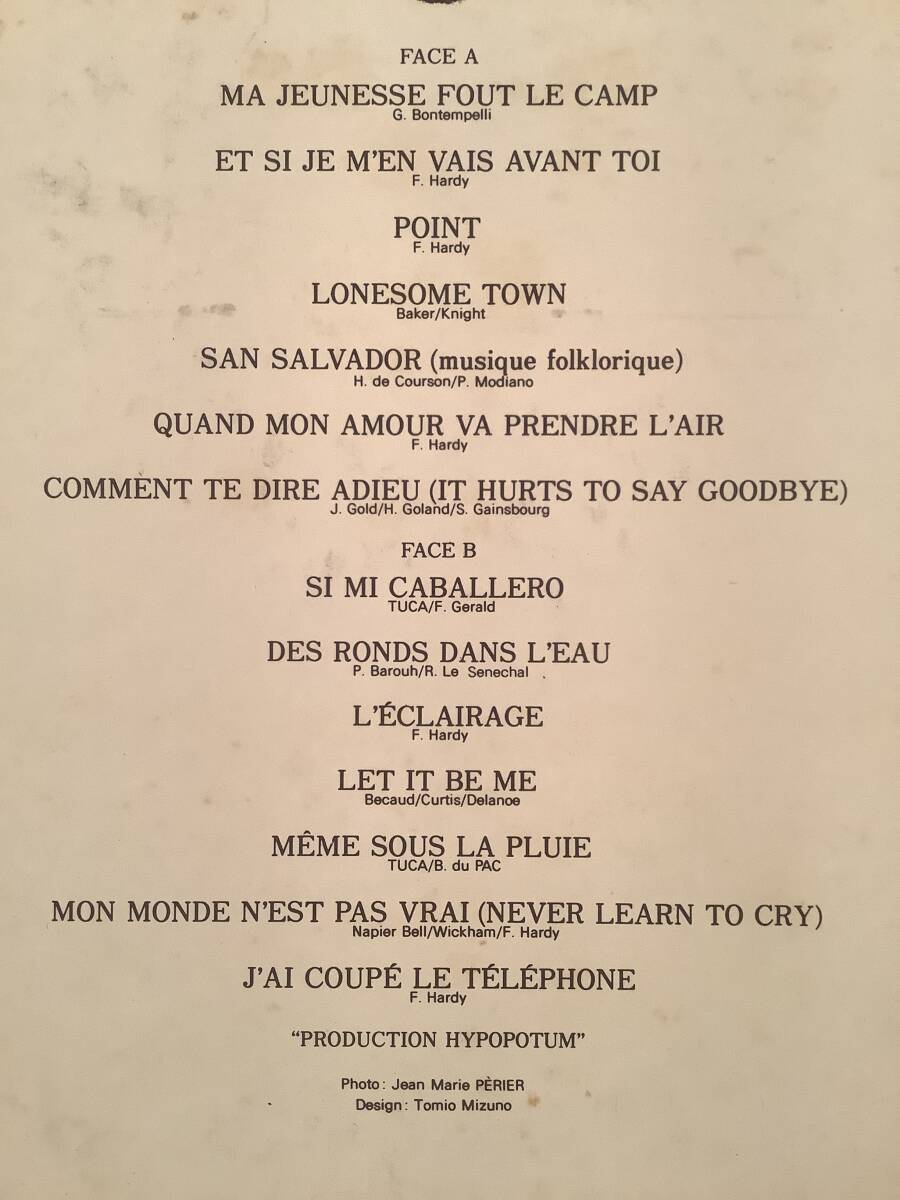 FACE A

MA JEUNESSE FOUT LE CAMP
G. Bontempelli

ET SI JE M'EN VAIS AVANT TOI
F. Hardy

POINT
F. Hardy

LONESOME TOWN
Baker/Knight

SAN SALVADOR (musique folklorique)
H. de Courson/P. Modiano

QUAND MON AMOUR VA PRENDRE L'AIR
F. Hardy

COMMENT TE DIRE ADIEU (IT HURTS TO SAY GOODBYE)
J. Gold/H. Goland/S. Gainsbourg

FACE B

SI MI CABALLERO
TUCA/F. Gerald

DES RONDS DANS L'EAU
P. Barouh/R. Le Senechal

L'ÉCLAIRAGE
F. Hardy

LET IT BE ME
Becaud/Curtis/Delanoe

MÊME SOUS LA PLUIE
TUCA/B. du PAC

MON MONDE N'EST PAS VRAI (NEVER LEARN TO CRY)
Napier Bell/Wickham/F. Hardy

J'AI COUPÉ LE TÉLÉPHONE
F. Hardy

"PRODUCTION HYPOPOTUM"

Photo: Jean Marie PÈRIER
Design: Tomio Mizuno